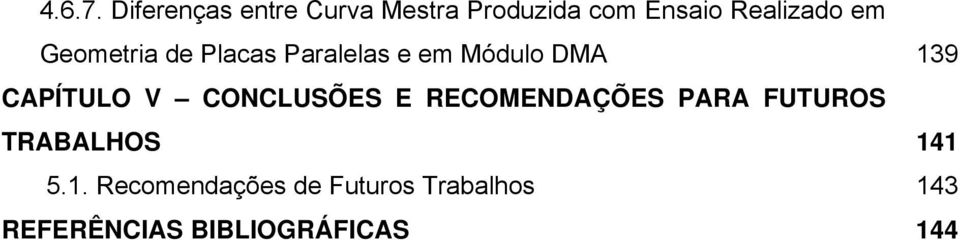 4.6.7. Diferenças entre Curva Mestra Produzida com Ensaio Realizado em Geometria de Placas Paralelas e em Módulo DMA 139

CAPÍTULO V – CONCLUSÕES E RECOMENDAÇÕES PARA FUTUROS TRABALHOS 141

5.1. Recomendações de Futuros Trabalhos 143

REFERÊNCIAS BIBLIOGRÁFICAS 144